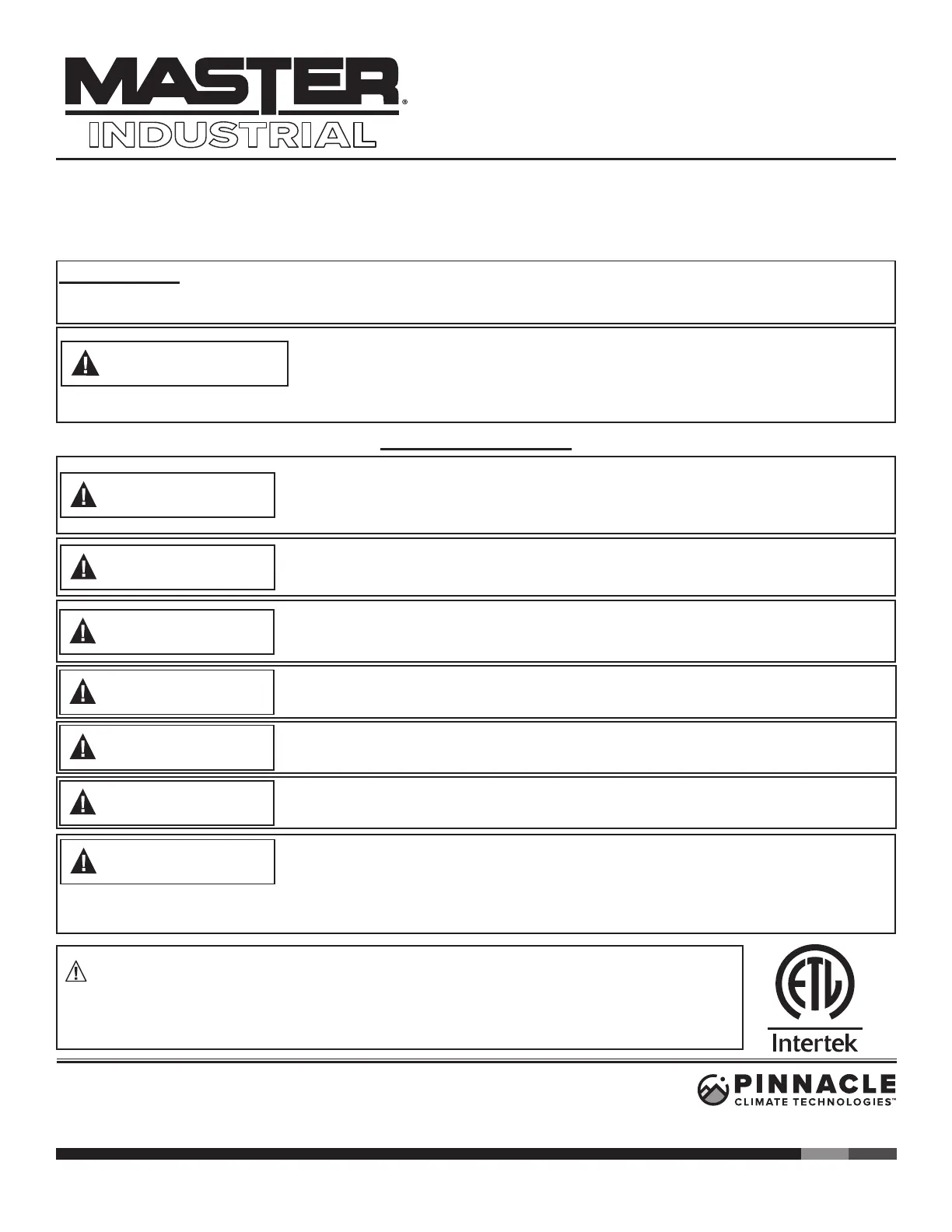 MASTER®
INDUSTRIAL

Intertek

PINNACLE
CLIMATE TECHNOLOGIES™